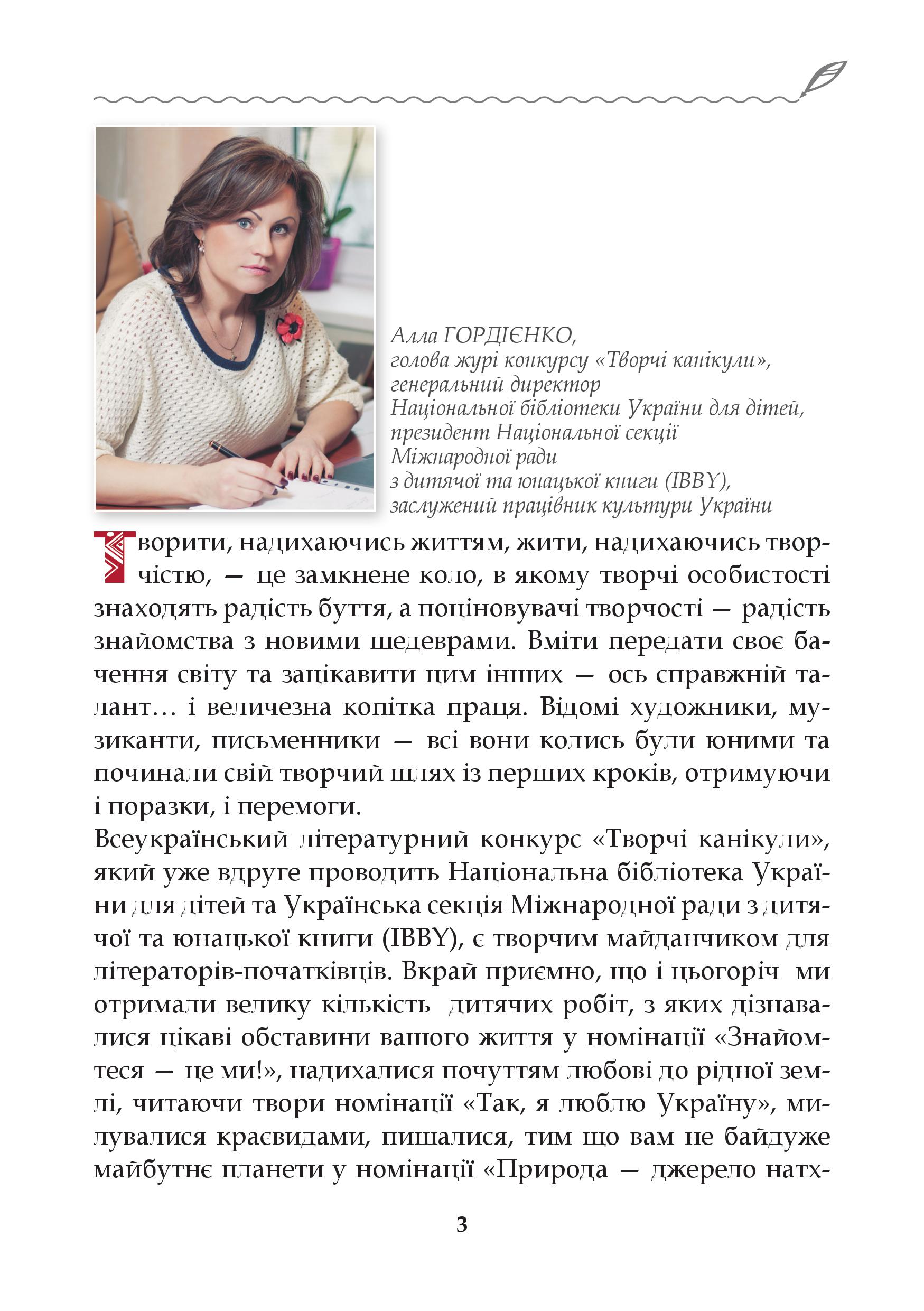 Алла ГОРДІЄНКО,
голова журі конкурсу «Творчі канікули»,
генеральний директор
Національної бібліотеки України для дітей,
президент Національної секції
Міжнародної ради
з дитячої та юнацької книги (IBBY),
заслужений працівник культури України

Творити, надихаючись життям, жити, надихаючись творчістю, — це замкнене коло, в якому творчі особистості знаходять радість буття, а поціновувачі творчості — радість знайомства з новими шедеврами. Вміти передати своє бачення світу та зацікавити цим інших — ось справжній талант… і величезна копітка праця. Відомі художники, музиканти, письменники — всі вони колись були юними та починали свій творчий шлях із перших кроків, отримуючи і поразки, і перемоги.
Всеукраїнський літературний конкурс «Творчі канікули», який уже вдруге проводить Національна бібліотека України для дітей та Українська секція Міжнародної ради з дитячої та юнацької книги (IBBY), є творчим майданчиком для літераторів-початківців. Вкрай приємно, що і цьогоріч ми отримали велику кількість дитячих робіт, з яких дізнавалися цікаві обставини вашого життя у номінації «Знайомтеся — це ми!», надихалися почуттям любові до рідної землі, читаючи твори номінації «Так, я люблю Україну», милувалися краєвидами, пишалися, тим що вам не байдуже майбутнє планети у номінації «Природа — джерело натх-

3